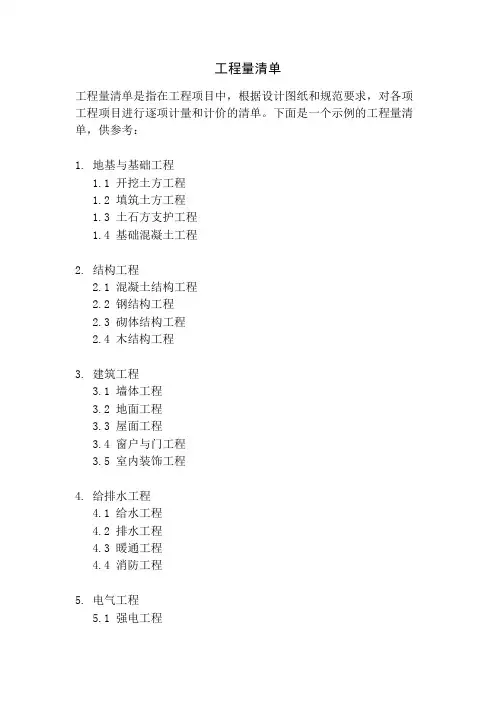 工程量清单

工程量清单是指在工程项目中，根据设计图纸和规范要求，对各项工程项目进行逐项计量和计价的清单。下面是一个示例的工程量清单，供参考：

1. 地基与基础工程
1.1 开挖土方工程
1.2 填筑土方工程
1.3 土石方支护工程
1.4 基础混凝土工程

2. 结构工程
2.1 混凝土结构工程
2.2 钢结构工程
2.3 砌体结构工程
2.4 木结构工程

3. 建筑工程
3.1 墙体工程
3.2 地面工程
3.3 屋面工程
3.4 窗户与门工程
3.5 室内装饰工程

4. 给排水工程
4.1 给水工程
4.2 排水工程
4.3 暖通工程
4.4 消防工程

5. 电气工程
5.1 强电工程